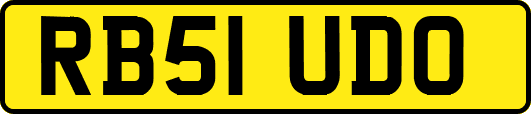 RB51 UDO